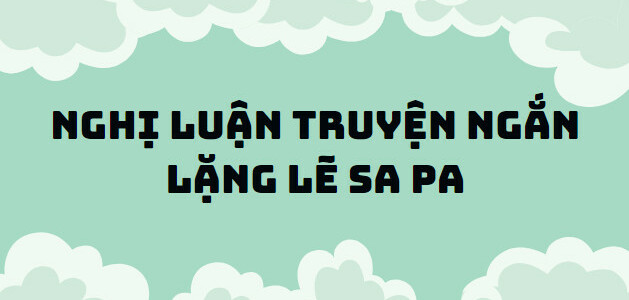 NGHỊ LUẬN TRUYỆN NGẮN LẶNG LẼ SA PA